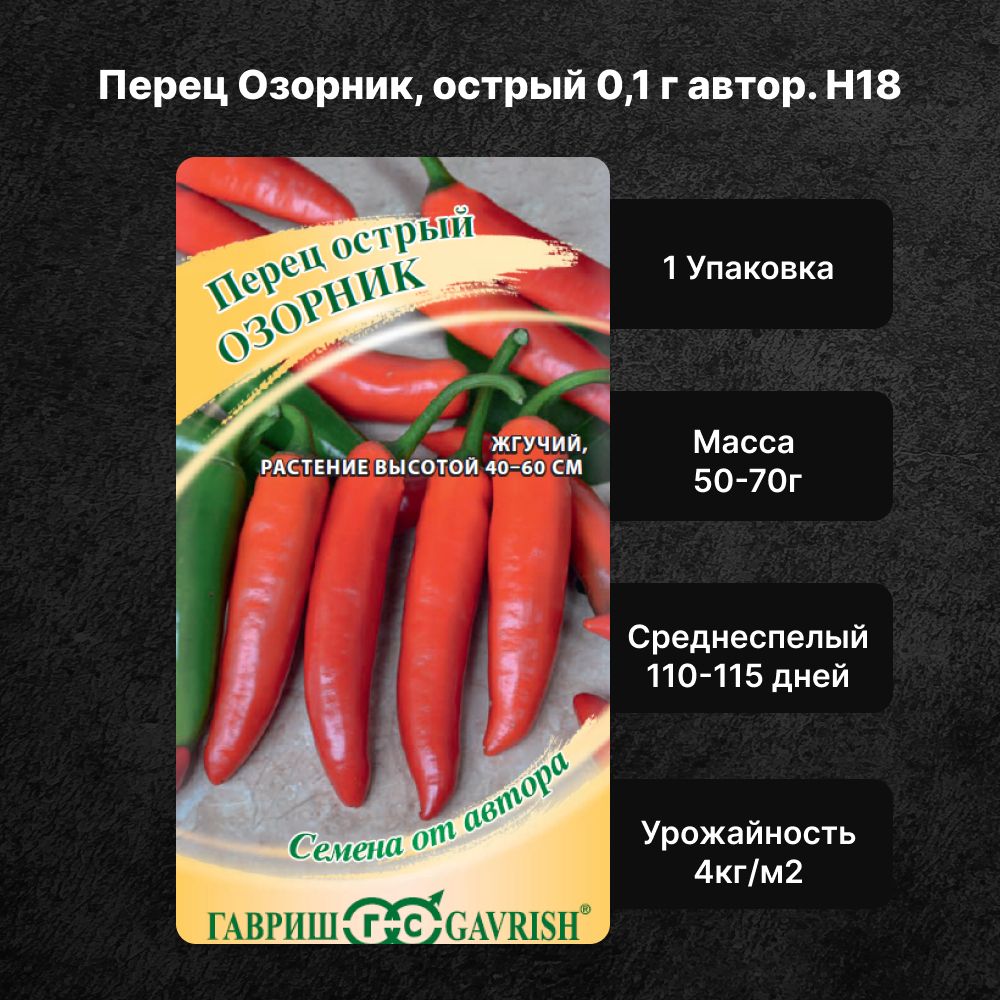 Перец Озорник, острый 0,1 г автор. Н18

Перец острый
ОЗОРНИК

ЖГУЧИЙ,
РАСТЕНИЕ ВЫСОТОЙ 40–60 СМ

Семена от автора

ГАВРИШ ГС GAVRISH®

1 Упаковка

Масса
50-70г

Среднеспелый
110-115 дней

Урожайность
4кг/м2